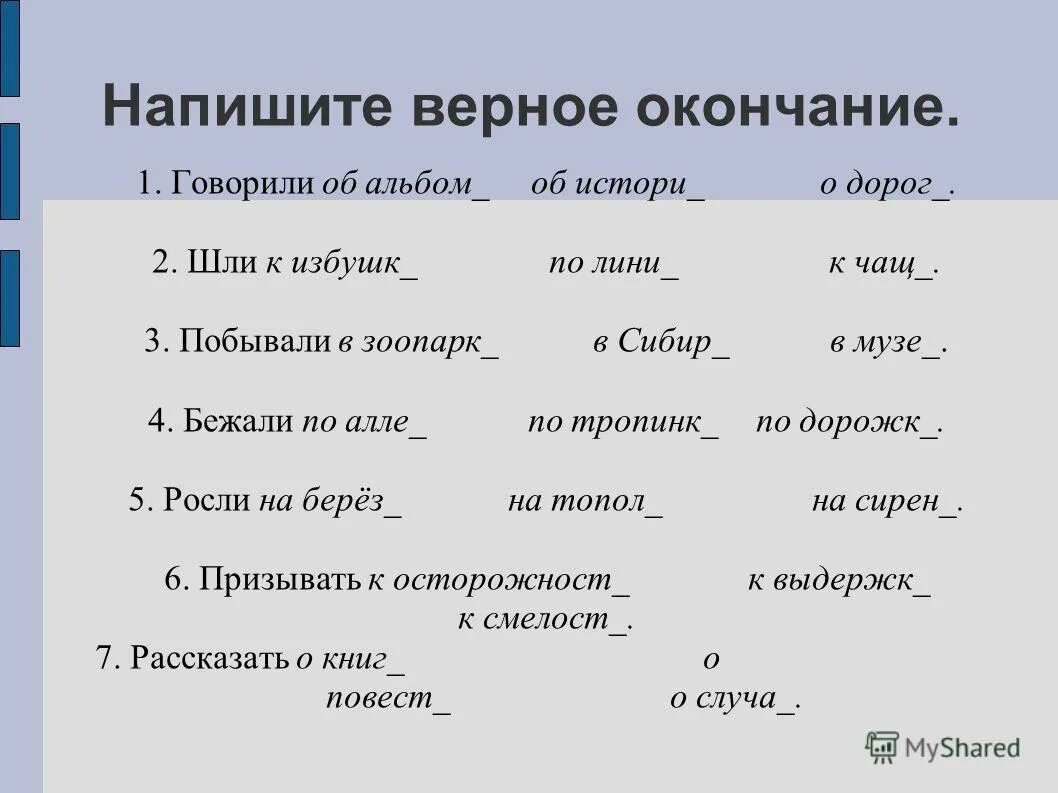 Напишите верное окончание.

1. Говорили об альбом_ об истори_ о дорог_.

2. Шли к избушк_ по лини_ к чащ_.

3. Побывали в зоопарк_ в Сибир_ в музе_.

4. Бежали по алле_ по тропинк_ по дорожк_.

5. Росли на берёз_ на топол_ на сирен_.

6. Призывать к осторожност_ к выдержк_ к смелост_.

7. Рассказать о книг_ о повест_ о случа_.

MyShared